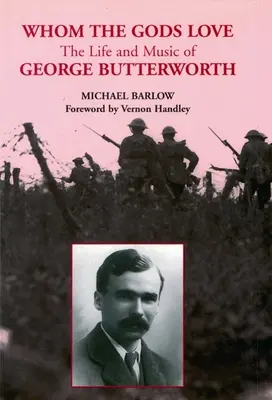 WHOM THE GODS LOVE
The Life and Music of
GEORGE BUTTERWORTH

MICHAEL BARLOW
Foreword by Vernon Handley